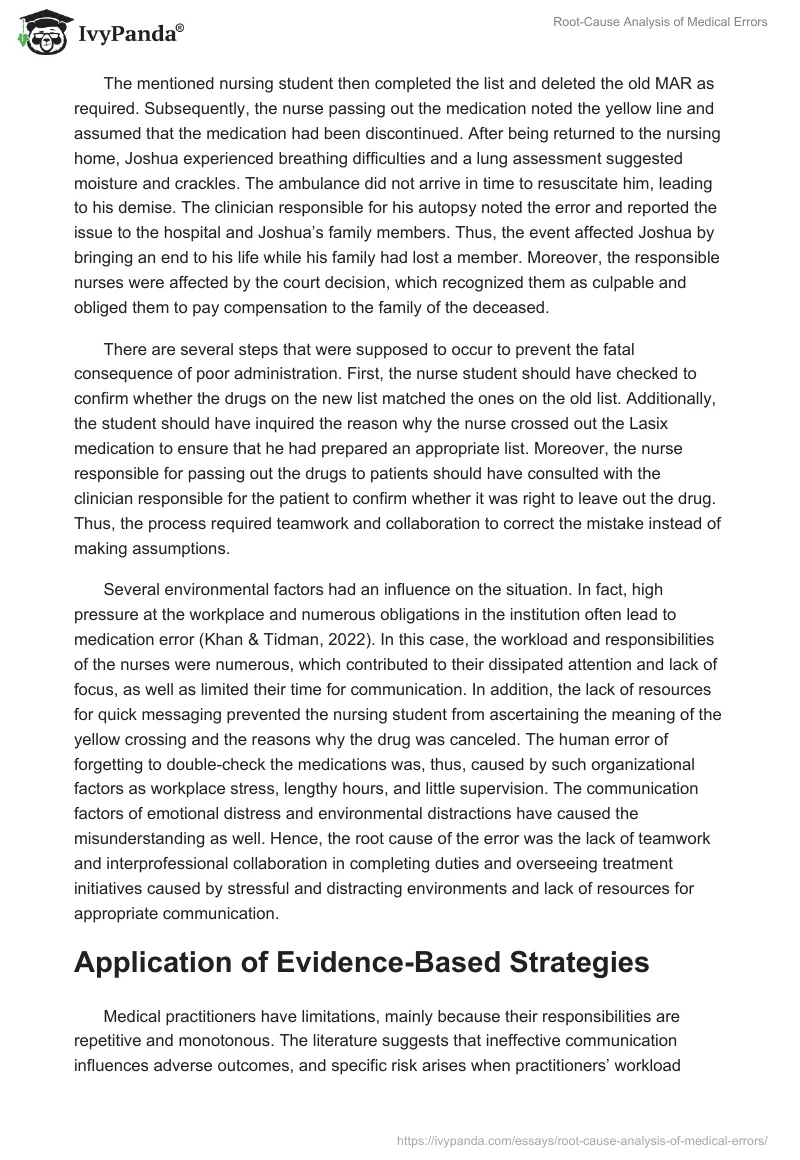 IvyPanda®

Root-Cause Analysis of Medical Errors

The mentioned nursing student then completed the list and deleted the old MAR as required. Subsequently, the nurse passing out the medication noted the yellow line and assumed that the medication had been discontinued. After being returned to the nursing home, Joshua experienced breathing difficulties and a lung assessment suggested moisture and crackles. The ambulance did not arrive in time to resuscitate him, leading to his demise. The clinician responsible for his autopsy noted the error and reported the issue to the hospital and Joshua's family members. Thus, the event affected Joshua by bringing an end to his life while his family had lost a member. Moreover, the responsible nurses were affected by the court decision, which recognized them as culpable and obliged them to pay compensation to the family of the deceased.

There are several steps that were supposed to occur to prevent the fatal consequence of poor administration. First, the nurse student should have checked to confirm whether the drugs on the new list matched the ones on the old list. Additionally, the student should have inquired the reason why the nurse crossed out the Lasix medication to ensure that he had prepared an appropriate list. Moreover, the nurse responsible for passing out the drugs to patients should have consulted with the clinician responsible for the patient to confirm whether it was right to leave out the drug. Thus, the process required teamwork and collaboration to correct the mistake instead of making assumptions.

Several environmental factors had an influence on the situation. In fact, high pressure at the workplace and numerous obligations in the institution often lead to medication error (Khan & Tidman, 2022). In this case, the workload and responsibilities of the nurses were numerous, which contributed to their dissipated attention and lack of focus, as well as limited their time for communication. In addition, the lack of resources for quick messaging prevented the nursing student from ascertaining the meaning of the yellow crossing and the reasons why the drug was canceled. The human error of forgetting to double-check the medications was, thus, caused by such organizational factors as workplace stress, lengthy hours, and little supervision. The communication factors of emotional distress and environmental distractions have caused the misunderstanding as well. Hence, the root cause of the error was the lack of teamwork and interprofessional collaboration in completing duties and overseeing treatment initiatives caused by stressful and distracting environments and lack of resources for appropriate communication.

Application of Evidence-Based Strategies

Medical practitioners have limitations, mainly because their responsibilities are repetitive and monotonous. The literature suggests that ineffective communication influences adverse outcomes, and specific risk arises when practitioners' workload

https://ivypanda.com/essays/root-cause-analysis-of-medical-errors/